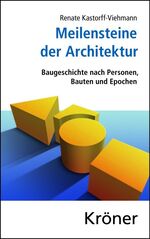 Renate Kastorff-Viehmann

Meilensteine der Architektur

Baugeschichte nach Personen, Bauten und Epochen

Kröner